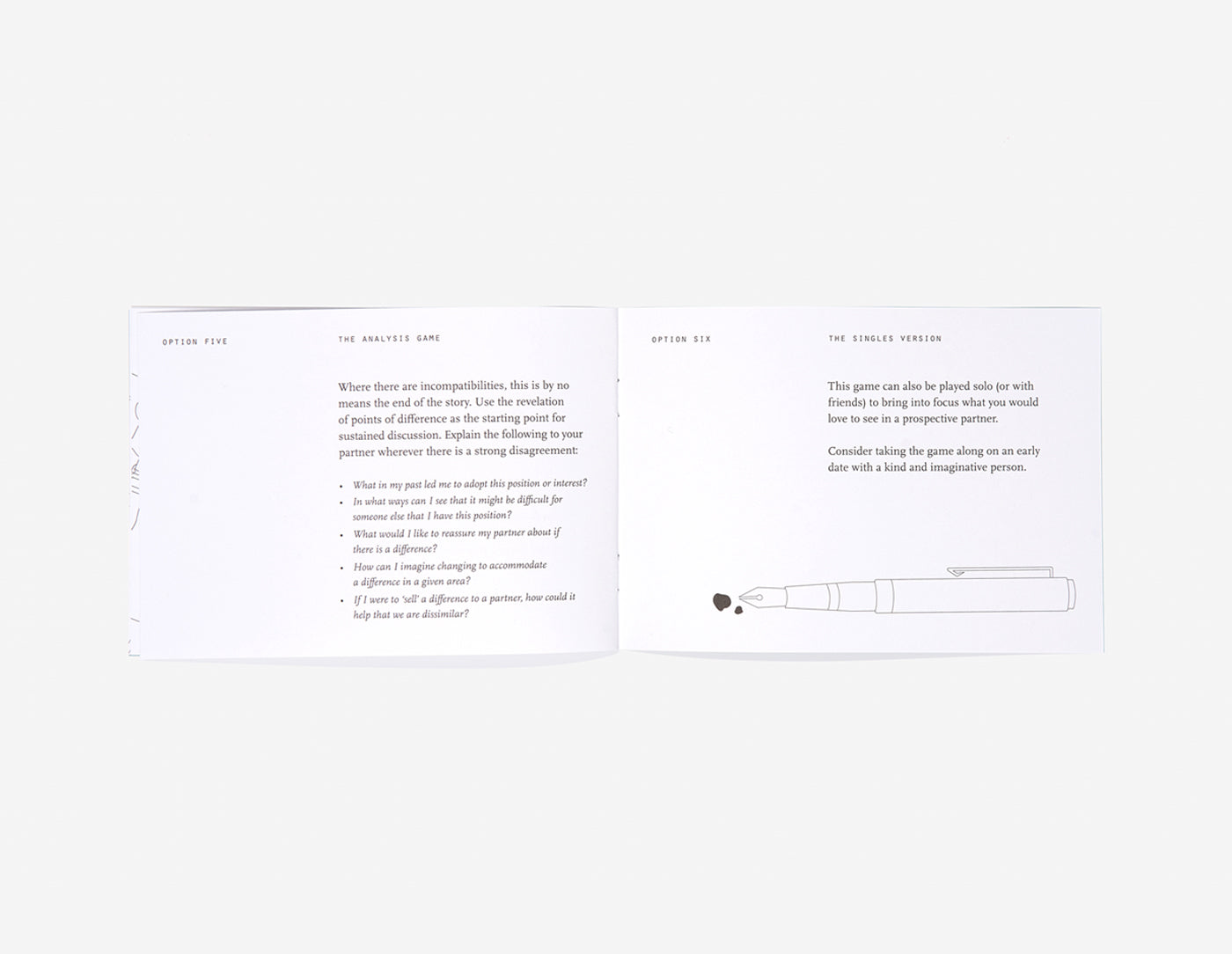 OPTION FIVE

THE ANALYSIS GAME

Where there are incompatibilities, this is by no means the end of the story. Use the revelation of points of difference as the starting point for sustained discussion. Explain the following to your partner wherever there is a strong disagreement:

• What in my past led me to adopt this position or interest?
• In what ways can I see that it might be difficult for someone else that I have this position?
• What would I like to reassure my partner about if there is a difference?
• How can I imagine changing to accommodate a difference in a given area?
• If I were to 'sell' a difference to a partner, how could it help that we are dissimilar?

OPTION SIX

THE SINGLES VERSION

This game can also be played solo (or with friends) to bring into focus what you would love to see in a prospective partner.

Consider taking the game along on an early date with a kind and imaginative person.